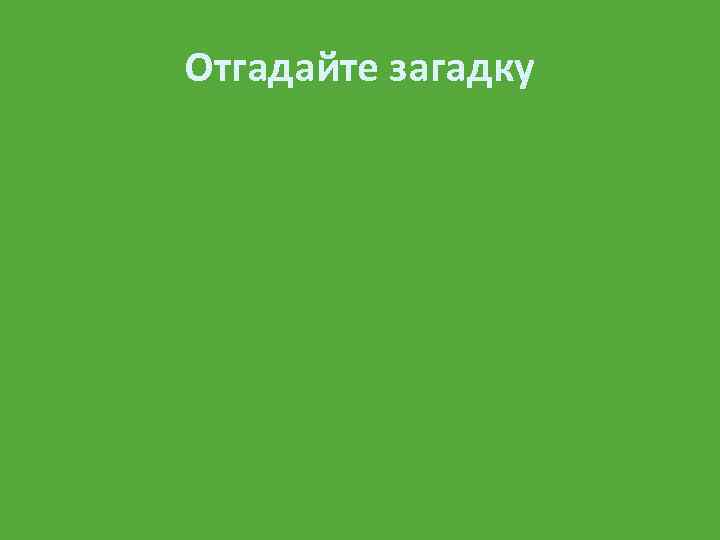 Отгадайте загадку